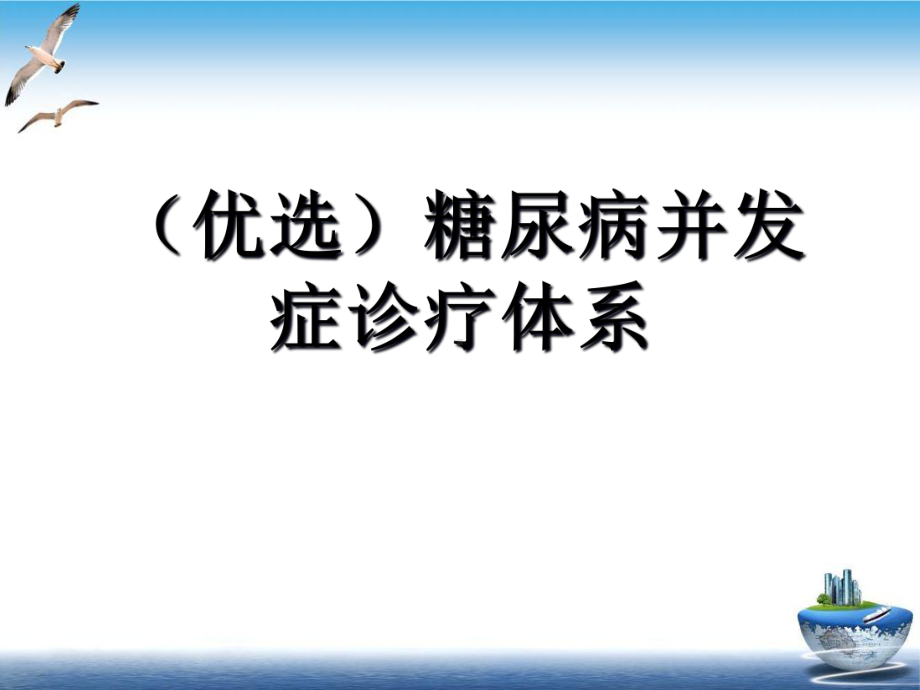 （优选）糖尿病并发症诊疗体系